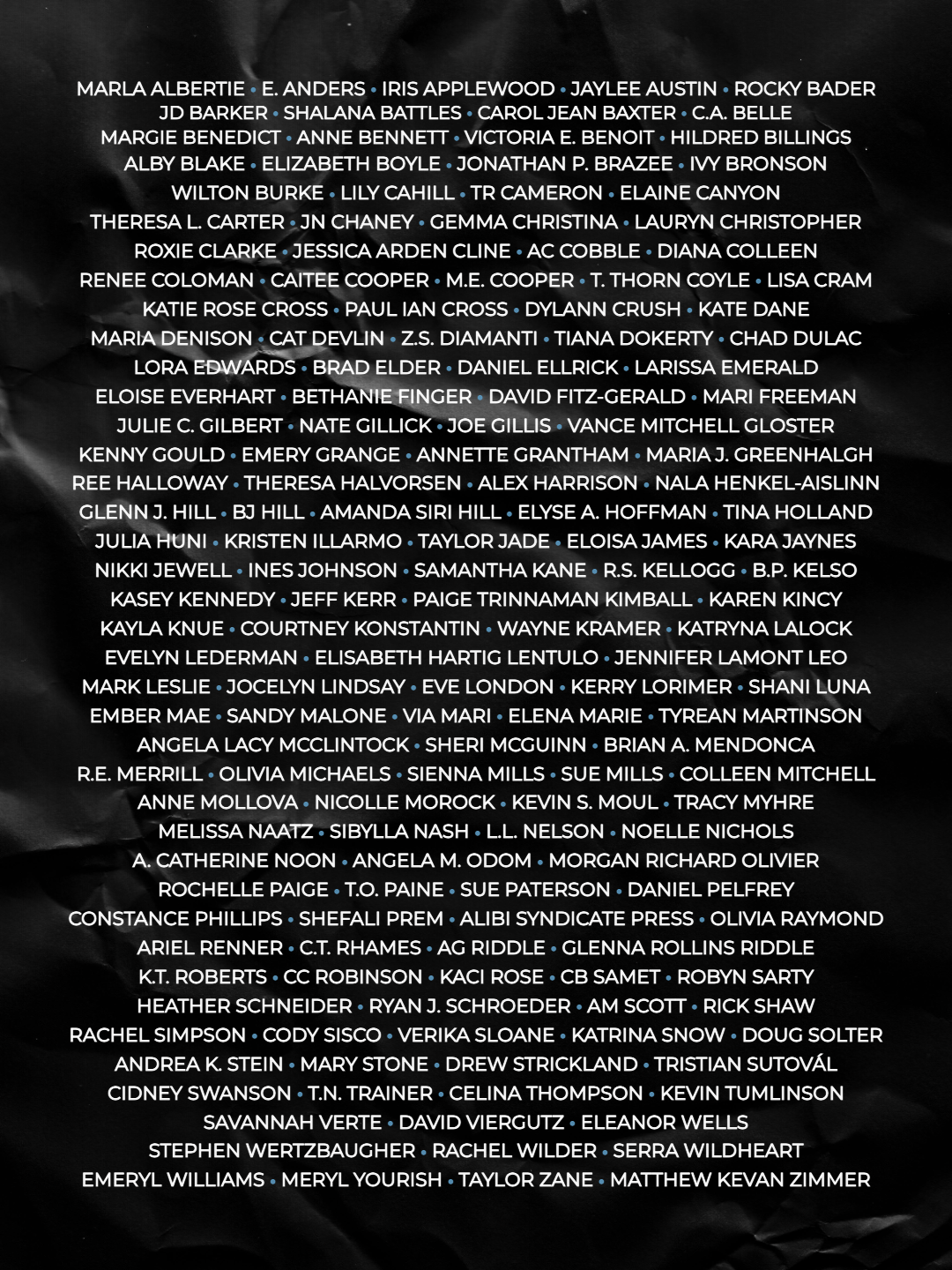 MARLA ALBERTIE • E. ANDERS • IRIS APPLEWOOD • JAYLEE AUSTIN • ROCKY BADER
JD BARKER • SHALANA BATTLES • CAROL JEAN BAXTER • C.A. BELLE
MARGIE BENEDICT • ANNE BENNETT • VICTORIA E. BENOIT • HILDRED BILLINGS
ALBY BLAKE • ELIZABETH BOYLE • JONATHAN P. BRAZEE • IVY BRONSON
WILTON BURKE • LILY CAHILL • TR CAMERON • ELAINE CANYON
THERESA L. CARTER • JN CHANEY • GEMMA CHRISTINA • LAURYN CHRISTOPHER
ROXIE CLARKE • JESSICA ARDEN CLINE • AC COBBLE • DIANA COLLEEN
RENEE COLOMAN • CAITEE COOPER • M.E. COOPER • T. THORN COYLE • LISA CRAM
KATIE ROSE CROSS • PAUL IAN CROSS • DYLANN CRUSH • KATE DANE
MARIA DENISON • CAT DEVLIN • Z.S. DIAMANTI • TIANA DOKERTY • CHAD DULAC
LORA EDWARDS • BRAD ELDER • DANIEL ELLRICK • LARISSA EMERALD
ELOISE EVERHART • BETHANIE FINGER • DAVID FITZ-GERALD • MARI FREEMAN
JULIE C. GILBERT • NATE GILLICK • JOE GILLIS • VANCE MITCHELL GLOSTER
KENNY GOULD • EMERY GRANGE • ANNETTE GRANTHAM • MARIA J. GREENHALGH
REE HALLOWAY • THERESA HALVORSEN • ALEX HARRISON • NALA HENKEL-AISLINN
GLENN J. HILL • BJ HILL • AMANDA SIRI HILL • ELYSE A. HOFFMAN • TINA HOLLAND
JULIA HUNI • KRISTEN ILLARMO • TAYLOR JADE • ELOISA JAMES • KARA JAYNES
NIKKI JEWELL • INES JOHNSON • SAMANTHA KANE • R.S. KELLOGG • B.P. KELSO
KASEY KENNEDY • JEFF KERR • PAIGE TRINNAMAN KIMBALL • KAREN KINCY
KAYLA KNUE • COURTNEY KONSTANTIN • WAYNE KRAMER • KATRYNA LALOCK
EVELYN LEDERMAN • ELISABETH HARTIG LENTULO • JENNIFER LAMONT LEO
MARK LESLIE • JOCELYN LINDSAY • EVE LONDON • KERRY LORIMER • SHANI LUNA
EMBER MAE • SANDY MALONE • VIA MARI • ELENA MARIE • TYREAN MARTINSON
ANGELA LACY MCCLINTOCK • SHERI MCGUINN • BRIAN A. MENDONCA
R.E. MERRILL • OLIVIA MICHAELS • SIENNA MILLS • SUE MILLS • COLLEEN MITCHELL
ANNE MOLLOVA • NICOLLE MOROCK • KEVIN S. MOUL • TRACY MYHRE
MELISSA NAATZ • SIBYLLA NASH • L.L. NELSON • NOELLE NICHOLS
A. CATHERINE NOON • ANGELA M. ODOM • MORGAN RICHARD OLIVIER
ROCHELLE PAIGE • T.O. PAINE • SUE PATERSON • DANIEL PELFREY
CONSTANCE PHILLIPS • SHEFALI PREM • ALIBI SYNDICATE PRESS • OLIVIA RAYMOND
ARIEL RENNER • C.T. RHAMES • AG RIDDLE • GLENNA ROLLINS RIDDLE
K.T. ROBERTS • CC ROBINSON • KACI ROSE • CB SAMET • ROBYN SARTY
HEATHER SCHNEIDER • RYAN J. SCHROEDER • AM SCOTT • RICK SHAW
RACHEL SIMPSON • CODY SISCO • VERIKA SLOANE • KATRINA SNOW • DOUG SOLTER
ANDREA K. STEIN • MARY STONE • DREW STRICKLAND • TRISTIAN SUTOVÁL
CIDNEY SWANSON • T.N. TRAINER • CELINA THOMPSON • KEVIN TUMLINSON
SAVANNAH VERTE • DAVID VIERGUTZ • ELEANOR WELLS
STEPHEN WERTZBAUGHER • RACHEL WILDER • SERRA WILDHEART
EMERYL WILLIAMS • MERYL YOURISH • TAYLOR ZANE • MATTHEW KEVAN ZIMMER